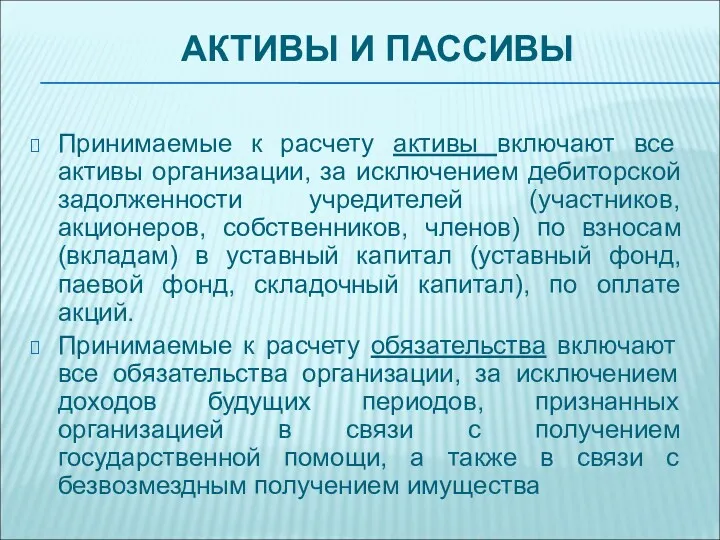 АКТИВЫ И ПАССИВЫ

Принимаемые к расчету активы включают все активы организации, за исключением дебиторской задолженности учредителей (участников, акционеров, собственников, членов) по взносам (вкладам) в уставный капитал (уставный фонд, паевой фонд, складочный капитал), по оплате акций.

Принимаемые к расчету обязательства включают все обязательства организации, за исключением доходов будущих периодов, признанных организацией в связи с получением государственной помощи, а также в связи с безвозмездным получением имущества